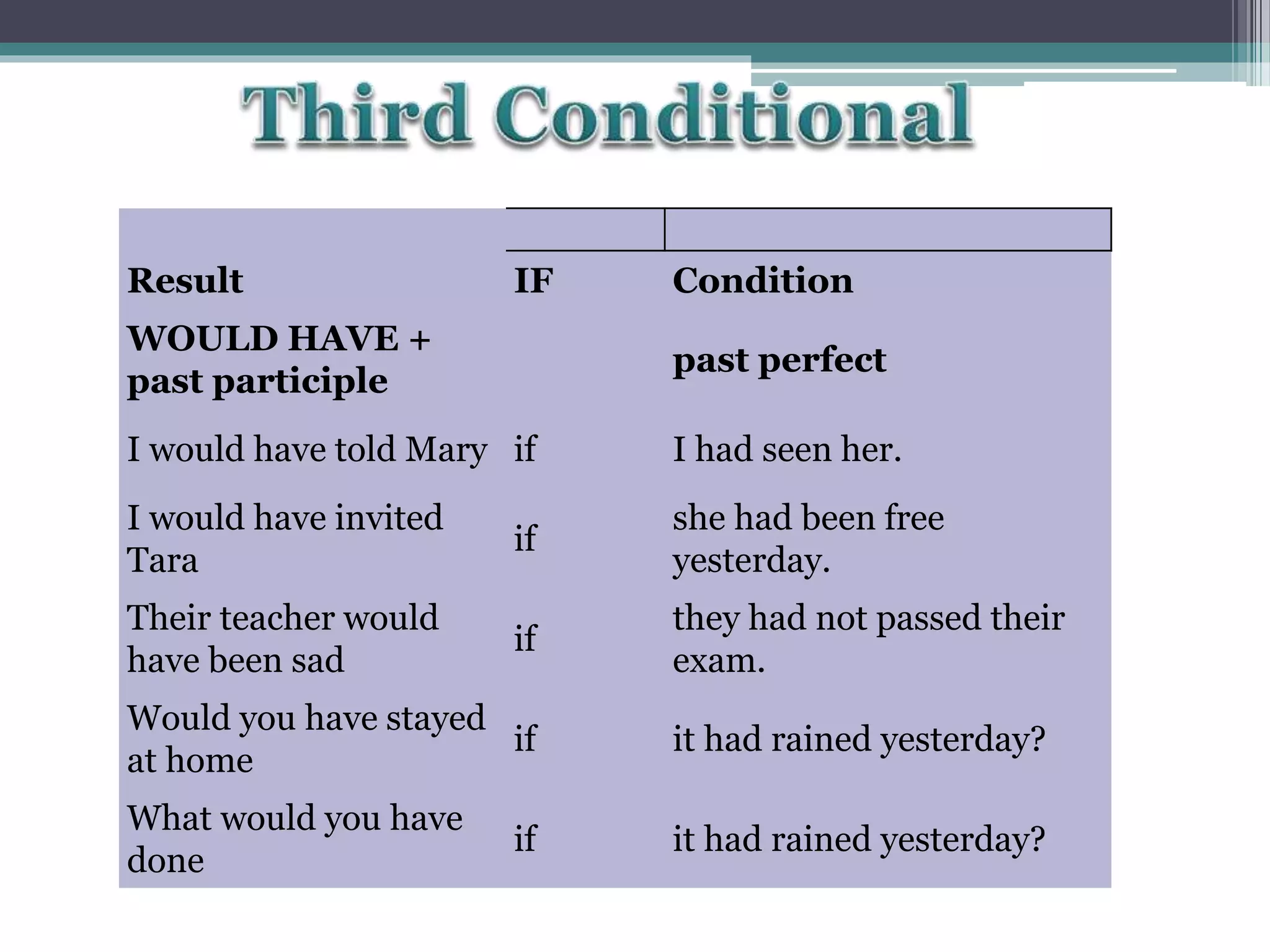 Third Conditional

| Result | IF | Condition |
|---|---|---|
| WOULD HAVE + past participle | | past perfect |
| I would have told Mary | if | I had seen her. |
| I would have invited Tara | if | she had been free yesterday. |
| Their teacher would have been sad | if | they had not passed their exam. |
| Would you have stayed at home | if | it had rained yesterday? |
| What would you have done | if | it had rained yesterday? |